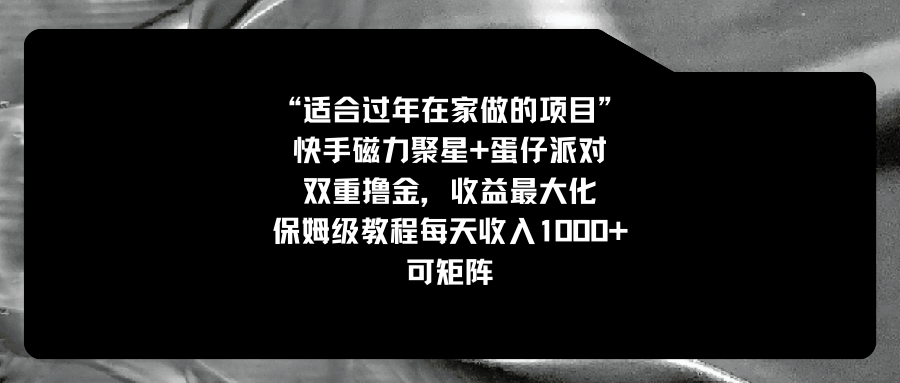 “适合过年在家做的项目”
快手磁力聚星+蛋仔派对
双重撸金，收益最大化
保姆级教程每天收入1000+
可矩阵